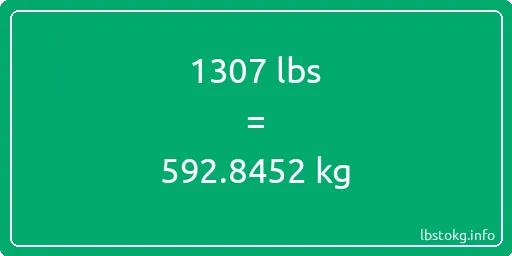 1307 lbs

=

592.8452 kg

lbstokg.info